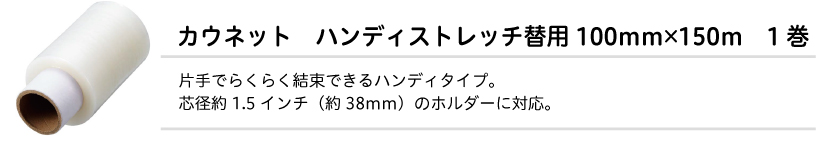 カウネット　ハンディストレッチ替用 100mm×150m　1巻

片手でらくらく結束できるハンディタイプ。
芯径約 1.5 インチ（約 38mm）のホルダーに対応。